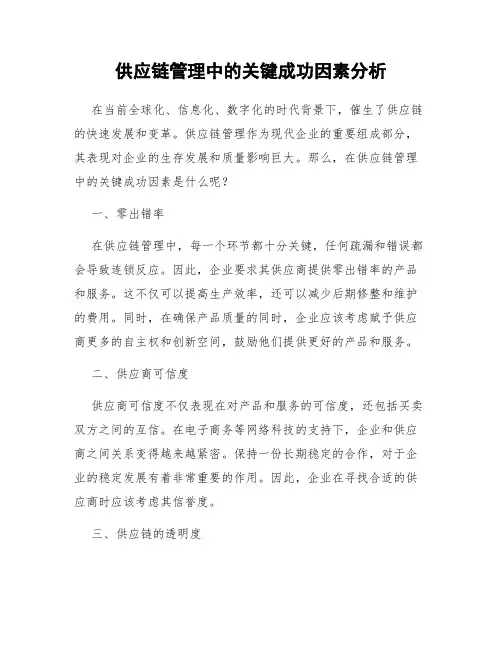 供应链管理中的关键成功因素分析

在当前全球化、信息化、数字化的时代背景下，催生了供应链的快速发展和变革。供应链管理作为现代企业的重要组成部分，其表现对企业的生存发展和质量影响巨大。那么，在供应链管理中的关键成功因素是什么呢？

一、零出错率

在供应链管理中，每一个环节都十分关键，任何疏漏和错误都会导致连锁反应。因此，企业要求其供应商提供零出错率的产品和服务。这不仅可以提高生产效率，还可以减少后期修整和维护的费用。同时，在确保产品质量的同时，企业应该考虑赋予供应商更多的自主权和创新空间，鼓励他们提供更好的产品和服务。

二、供应商可信度

供应商可信度不仅表现在对产品和服务的可信度，还包括买卖双方之间的互信。在电子商务等网络科技的支持下，企业和供应商之间关系变得越来越紧密。保持一份长期稳定的合作，对于企业的稳定发展有着非常重要的作用。因此，企业在寻找合适的供应商时应该考虑其信誉度。

三、供应链的透明度